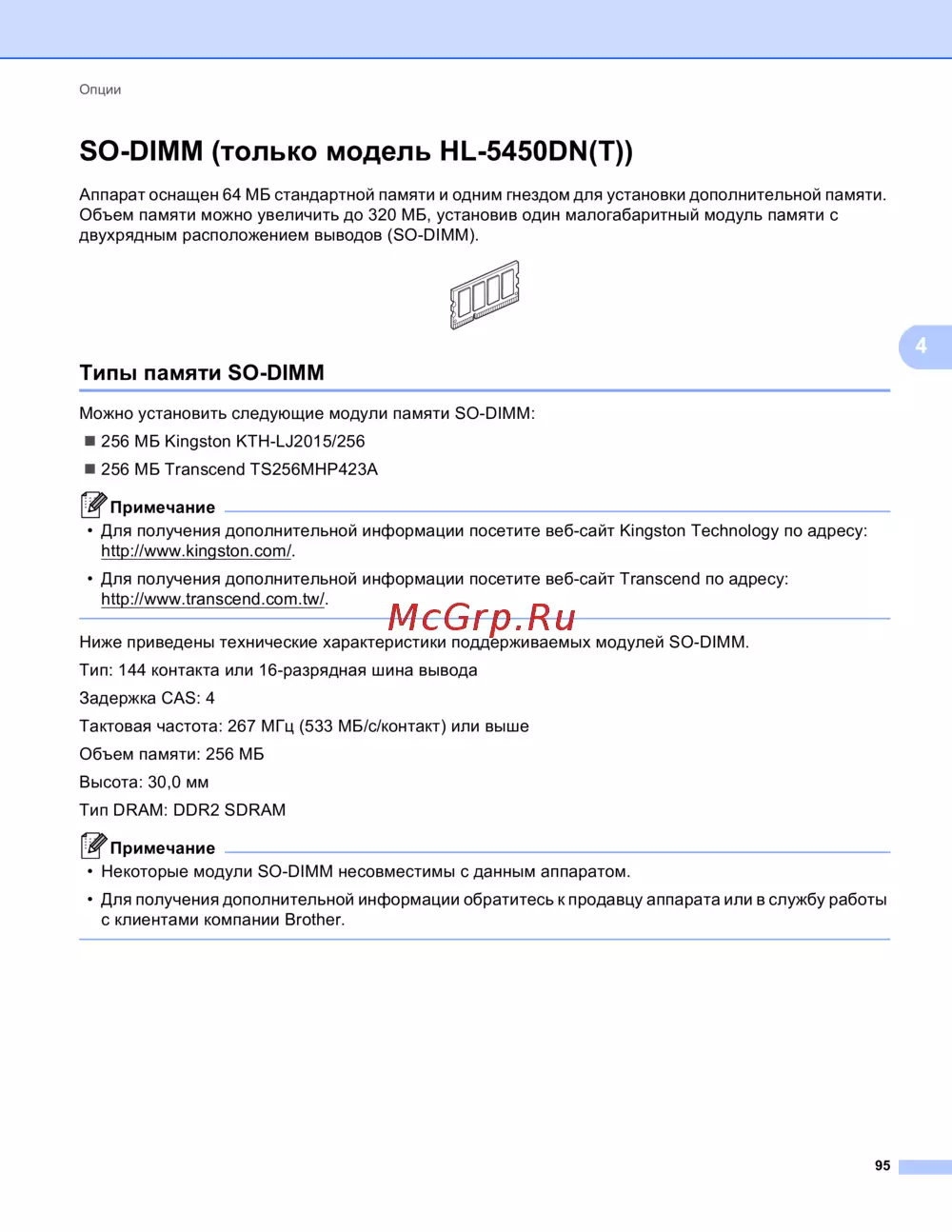 Опции

SO-DIMM (только модель HL-5450DN(T))

Аппарат оснащен 64 МБ стандартной памяти и одним гнездом для установки дополнительной памяти. Объем памяти можно увеличить до 320 МБ, установив один малогабаритный модуль памяти с двухрядным расположением выводов (SO-DIMM).

4

Типы памяти SO-DIMM

Можно установить следующие модули памяти SO-DIMM:

■ 256 МБ Kingston KTH-LJ2015/256

■ 256 МБ Transcend TS256MHP423A

Примечание

• Для получения дополнительной информации посетите веб-сайт Kingston Technology по адресу: http://www.kingston.com/.

• Для получения дополнительной информации посетите веб-сайт Transcend по адресу: http://www.transcend.com.tw/.

McGrp.Ru

Ниже приведены технические характеристики поддерживаемых модулей SO-DIMM.

Тип: 144 контакта или 16-разрядная шина вывода

Задержка CAS: 4

Тактовая частота: 267 МГц (533 МБ/с/контакт) или выше

Объем памяти: 256 МБ

Высота: 30,0 мм

Тип DRAM: DDR2 SDRAM

Примечание

• Некоторые модули SO-DIMM несовместимы с данным аппаратом.

• Для получения дополнительной информации обратитесь к продавцу аппарата или в службу работы с клиентами компании Brother.

95